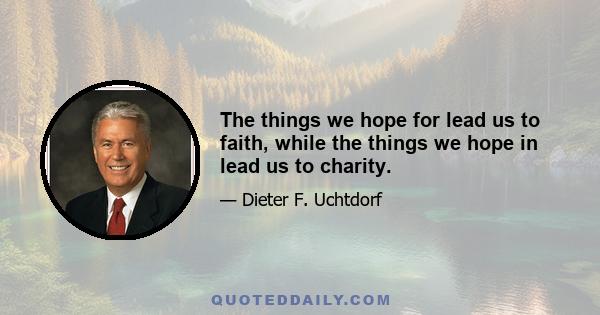 The things we hope for lead us to faith, while the things we hope in lead us to charity.

— Dieter F. Uchtdorf

QUOTEDDAILY.COM